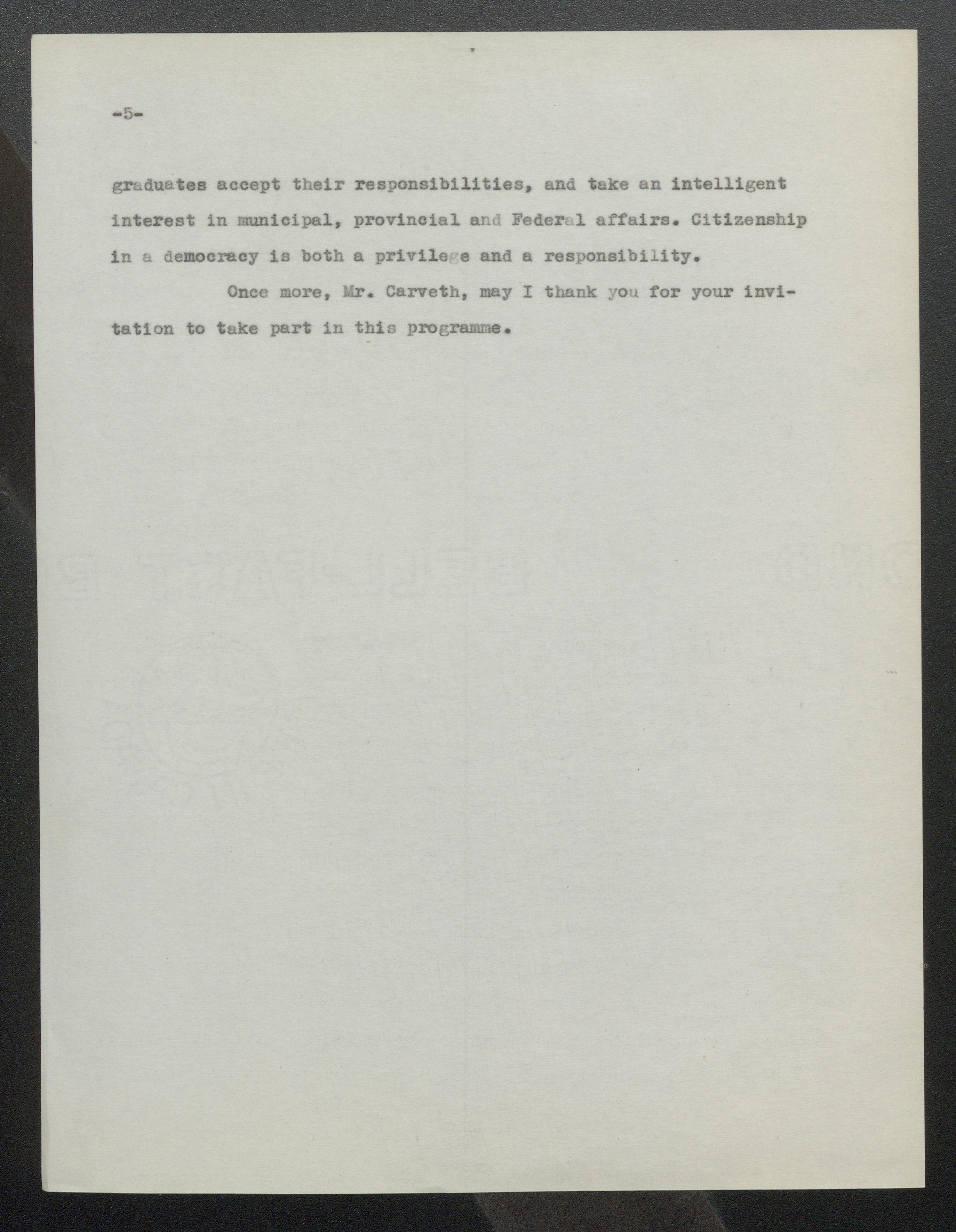 -5-

graduates accept their responsibilities, and take an intelligent interest in municipal, provincial and Federal affairs. Citizenship in a democracy is both a privilege and a responsibility.

Once more, Mr. Carveth, may I thank you for your invitation to take part in this programme.